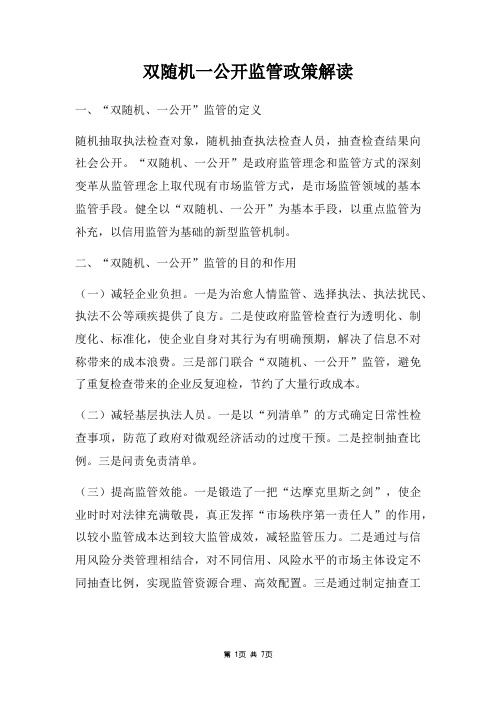 双随机一公开监管政策解读

一、“双随机、一公开”监管的定义

随机抽取执法检查对象，随机抽查执法检查人员，抽查检查结果向社会公开。“双随机、一公开”是政府监管理念和监管方式的深刻变革从监管理念上取代现有市场监管方式，是市场监管领域的基本监管手段。健全以“双随机、一公开”为基本手段，以重点监管为补充，以信用监管为基础的新型监管机制。

二、“双随机、一公开”监管的目的和作用

（一）减轻企业负担。一是为治愈人情监管、选择执法、执法扰民、执法不公等顽疾提供了良方。二是使政府监管检查行为透明化、制度化、标准化，使企业自身对其行为有明确预期，解决了信息不对称带来的成本浪费。三是部门联合“双随机、一公开”监管，避免了重复检查带来的企业反复迎检，节约了大量行政成本。

（二）减轻基层执法人员。一是以“列清单”的方式确定日常性检查事项，防范了政府对微观经济活动的过度干预。二是控制抽查比例。三是问责免责清单。

（三）提高监管效能。一是锻造了一把“达摩克里斯之剑”，使企业时时对法律充满敬畏，真正发挥“市场秩序第一责任人”的作用，以较小监管成本达到较大监管成效，减轻监管压力。二是通过与信用风险分类管理相结合，对不同信用、风险水平的市场主体设定不同抽查比例，实现监管资源合理、高效配置。三是通过制定抽查工

第 1页 共 7页